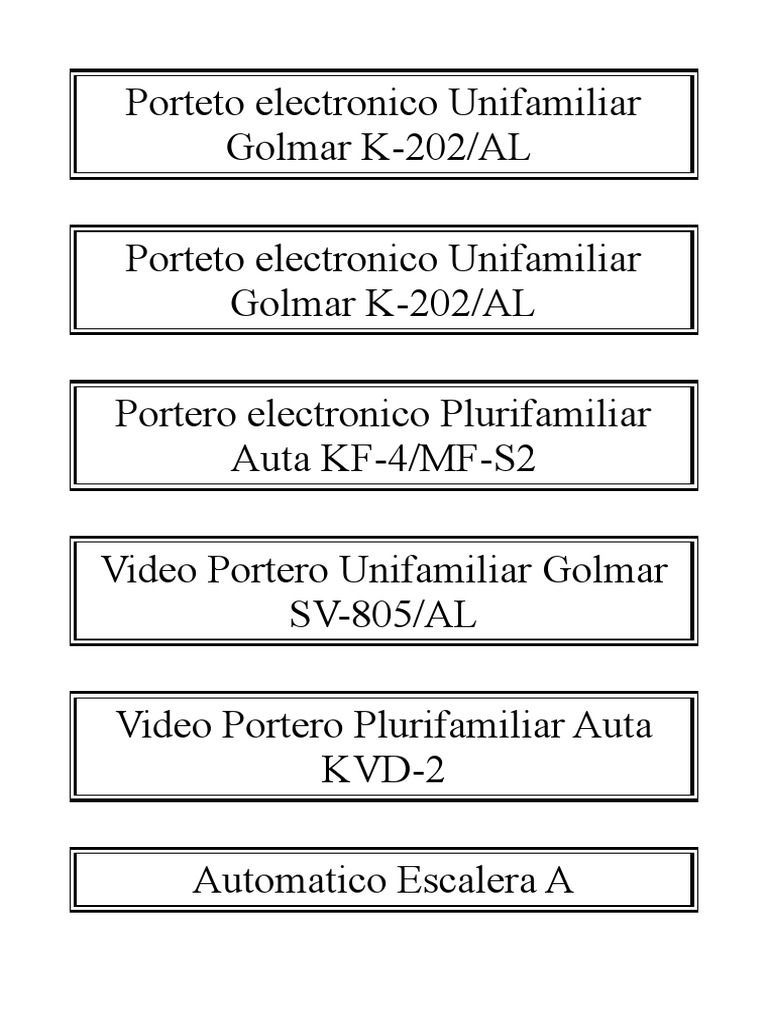 Porteto electronico Unifamiliar Golmar K-202/AL

Porteto electronico Unifamiliar Golmar K-202/AL

Portero electronico Plurifamiliar Auta KF-4/MF-S2

Video Portero Unifamiliar Golmar SV-805/AL

Video Portero Plurifamiliar Auta KVD-2

Automatico Escalera A